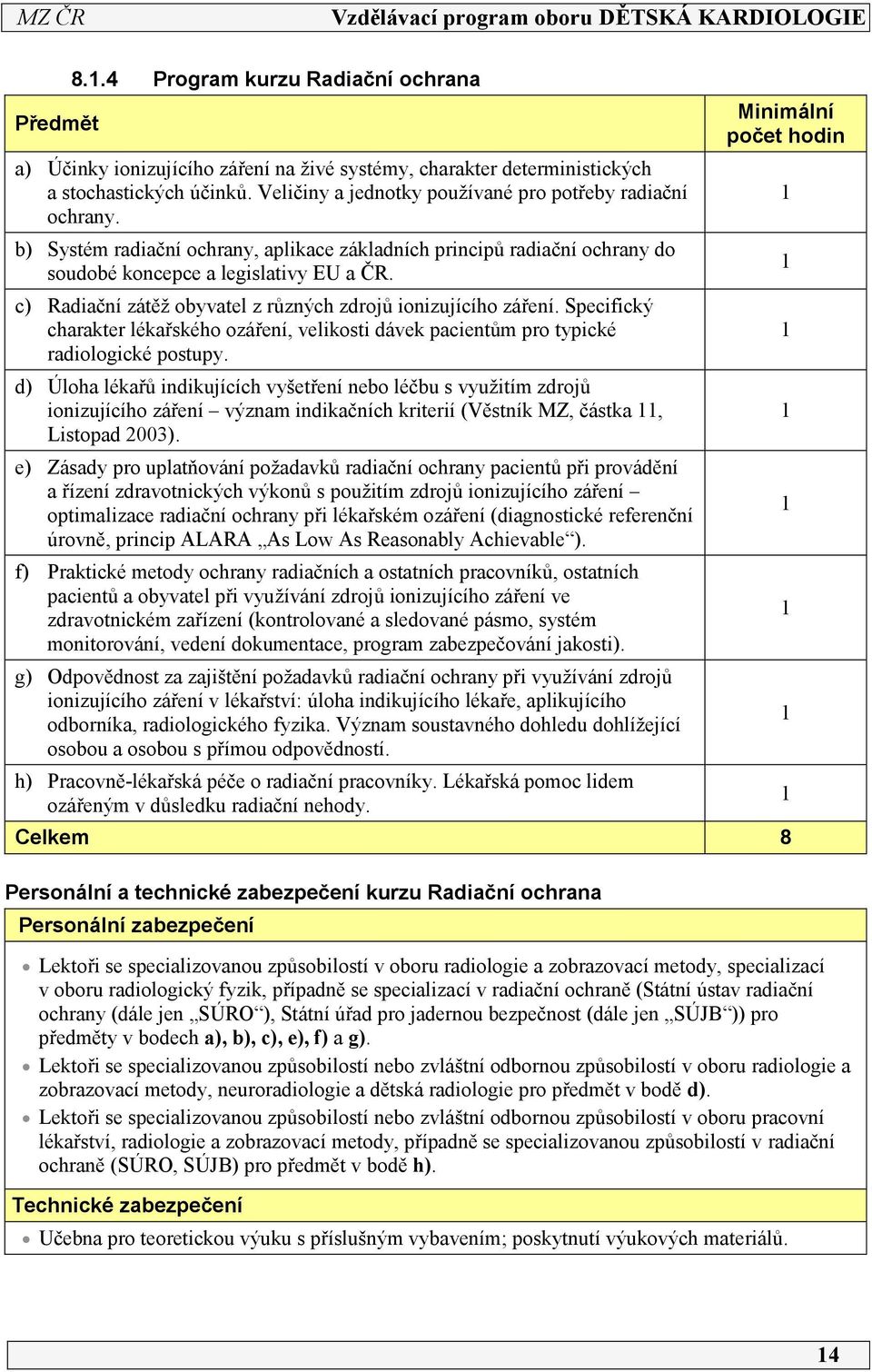 MZ ČR    Vzdělávací program oboru DĚTSKÁ KARDIOLOGIE

8.1.4 Program kurzu Radiační ochrana

| Předmět | Minimální počet hodin |
|---|---|
| a) Účinky ionizujícího záření na živé systémy, charakter deterministických a stochastických účinků. Veličiny a jednotky používané pro potřeby radiační ochrany. | 1 |
| b) Systém radiační ochrany, aplikace základních principů radiační ochrany do soudobé koncepce a legislativy EU a ČR. | 1 |
| c) Radiační zátěž obyvatel z různých zdrojů ionizujícího záření. Specifický charakter lékařského ozáření, velikosti dávek pacientům pro typické radiologické postupy. | 1 |
| d) Úloha lékařů indikujících vyšetření nebo léčbu s využitím zdrojů ionizujícího záření – význam indikačních kriterií (Věstník MZ, částka 11, Listopad 2003). | 1 |
| e) Zásady pro uplatňování požadavků radiační ochrany pacientů při provádění a řízení zdravotnických výkonů s použitím zdrojů ionizujícího záření – optimalizace radiační ochrany při lékařském ozáření (diagnostické referenční úrovně, princip ALARA „As Low As Reasonably Achievable“). | 1 |
| f) Praktické metody ochrany radiačních a ostatních pracovníků, ostatních pacientů a obyvatel při využívání zdrojů ionizujícího záření ve zdravotnickém zařízení (kontrolované a sledované pásmo, systém monitorování, vedení dokumentace, program zabezpečování jakosti). | 1 |
| g) Odpovědnost za zajištění požadavků radiační ochrany při využívání zdrojů ionizujícího záření v lékařství: úloha indikujícího lékaře, aplikujícího odborníka, radiologického fyzika. Význam soustavného dohledu dohlížející osobou a osobou s přímou odpovědností. | 1 |
| h) Pracovně-lékařská péče o radiační pracovníky. Lékařská pomoc lidem ozářeným v důsledku radiační nehody. | 1 |
| Celkem | 8 |

Personální a technické zabezpečení kurzu Radiační ochrana

Personální zabezpečení

• Lektoři se specializovanou způsobilostí v oboru radiologie a zobrazovací metody, specializací v oboru radiologický fyzik, případně se specializací v radiační ochraně (Státní ústav radiační ochrany (dále jen „SÚRO“), Státní úřad pro jadernou bezpečnost (dále jen „SÚJB“)) pro předměty v bodech a), b), c), e), f) a g).
• Lektoři se specializovanou způsobilostí nebo zvláštní odbornou způsobilostí v oboru radiologie a zobrazovací metody, neuroradiologie a dětská radiologie pro předmět v bodě d).
• Lektoři se specializovanou způsobilostí nebo zvláštní odbornou způsobilostí v oboru pracovní lékařství, radiologie a zobrazovací metody, případně se specializovanou způsobilostí v radiační ochraně (SÚRO, SÚJB) pro předmět v bodě h).

Technické zabezpečení

• Učebna pro teoretickou výuku s příslušným vybavením; poskytnutí výukových materiálů.

14